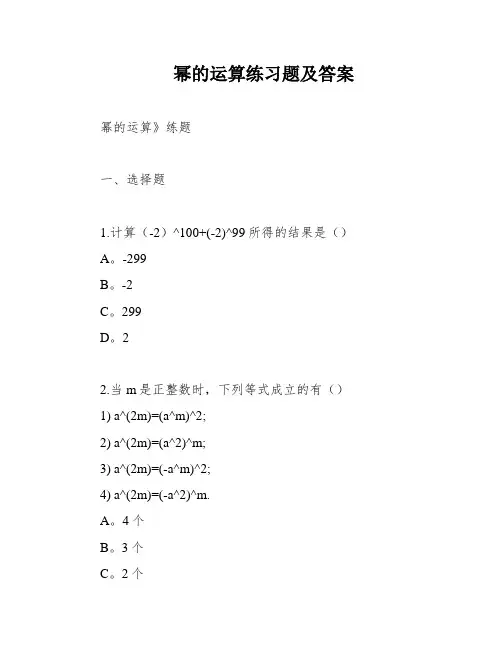 幂的运算练习题及答案

幂的运算》练题

一、选择题

1.计算（-2）^100+(-2)^99 所得的结果是（）

A。-299

B。-2

C。299

D。2

2.当 m 是正整数时，下列等式成立的有（）

1) a^(2m)=(a^m)^2;

2) a^(2m)=(a^2)^m;

3) a^(2m)=(-a^m)^2;

4) a^(2m)=(-a^2)^m.

A。4 个

B。3 个

C。2 个